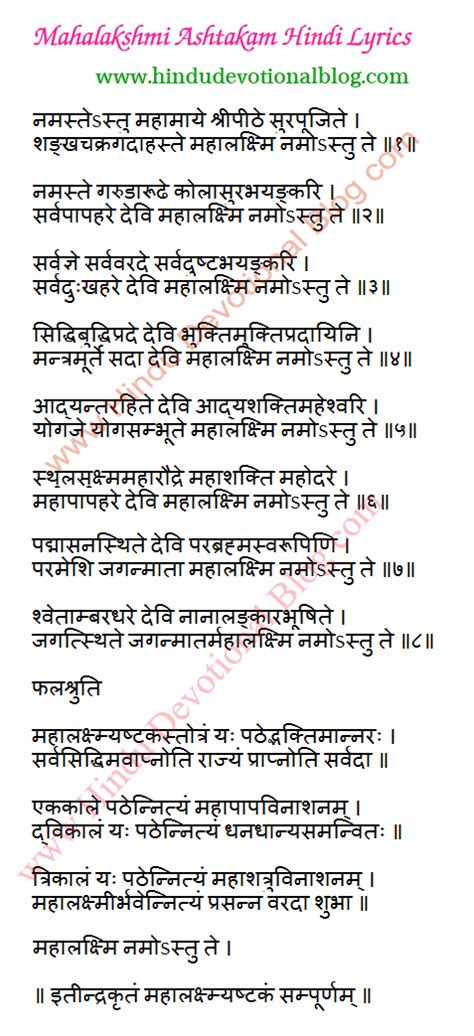 Mahalakshmi Ashtakam Hindi Lyrics

www.hindudevotionalblog.com

नमस्तेऽस्तु महामाये श्रीपीठे सुरपूजिते ।
शङ्खचक्रगदाहस्ते महालक्ष्मि नमोऽस्तु ते ॥१॥

नमस्ते गरुडारूढे कोलासुरभयङ्करि ।
सर्वपापहरे देवि महालक्ष्मि नमोऽस्तु ते ॥२॥

सर्वज्ञे सर्ववरदे सर्वदुष्टभयङ्करि ।
सर्वदुःखहरे देवि महालक्ष्मि नमोऽस्तु ते ॥३॥

सिद्धिबुद्धिप्रदे देवि भुक्तिमुक्तिप्रदायिनि ।
मन्त्रमूर्ते सदा देवि महालक्ष्मि नमोऽस्तु ते ॥४॥

आद्यन्तरहिते देवि आद्यशक्तिमहेश्वरि ।
योगजे योगसम्भूते महालक्ष्मि नमोऽस्तु ते ॥५॥

स्थूलसूक्ष्ममहारौद्रे महाशक्ति महोदरे ।
महापापहरे देवि महालक्ष्मि नमोऽस्तु ते ॥६॥

पद्मासनस्थिते देवि परब्रह्मस्वरूपिणि ।
परमेशि जगन्माता महालक्ष्मि नमोऽस्तु ते ॥७॥

श्वेताम्बरधरे देवि नानालङ्कारभूषिते ।
जगत्स्थिते जगन्मातर्महालक्ष्मि नमोऽस्तु ते ॥८॥

फलश्रुति

महालक्ष्म्यष्टकस्तोत्रं यः पठेद्भक्तिमान्नरः ।
सर्वसिद्धिमवाप्नोति राज्यं प्राप्नोति सर्वदा ॥

एककाले पठेन्नित्यं महापापविनाशनम् ।
द्विकालं यः पठेन्नित्यं धनधान्यसमन्वितः ॥

त्रिकालं यः पठेन्नित्यं महाशत्रुविनाशनम् ।
महालक्ष्मीर्भवेन्नित्यं प्रसन्न वरदा शुभा ॥

महालक्ष्मि नमोऽस्तु ते ।

॥ इतीन्द्रकृतं महालक्ष्म्यष्टकं सम्पूर्णम् ॥

www.HinduDevotionalBlog.com